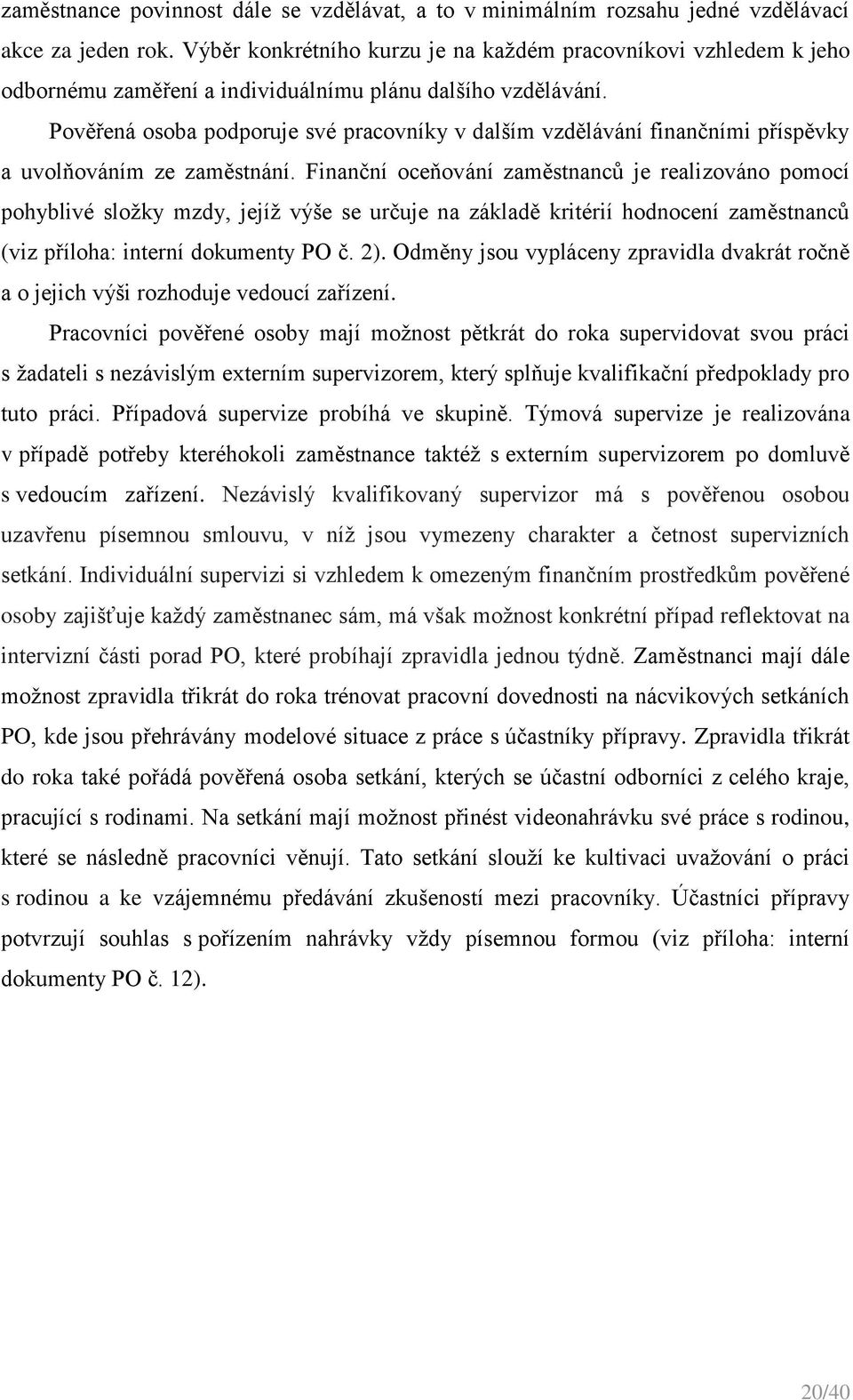 zaměstnance povinnost dále se vzdělávat, a to v minimálním rozsahu jedné vzdělávací akce za jeden rok. Výběr konkrétního kurzu je na každém pracovníkovi vzhledem k jeho odbornému zaměření a individuálnímu plánu dalšího vzdělávání.

Pověřená osoba podporuje své pracovníky v dalším vzdělávání finančními příspěvky a uvolňováním ze zaměstnání. Finanční oceňování zaměstnanců je realizováno pomocí pohyblivé složky mzdy, jejíž výše se určuje na základě kritérií hodnocení zaměstnanců (viz příloha: interní dokumenty PO č. 2). Odměny jsou vypláceny zpravidla dvakrát ročně a o jejich výši rozhoduje vedoucí zařízení.

Pracovníci pověřené osoby mají možnost pětkrát do roka supervidovat svou práci s žadateli s nezávislým externím supervizorem, který splňuje kvalifikační předpoklady pro tuto práci. Případová supervize probíhá ve skupině. Týmová supervize je realizována v případě potřeby kteréhokoli zaměstnance taktéž s externím supervizorem po domluvě s vedoucím zařízení. Nezávislý kvalifikovaný supervizor má s pověřenou osobou uzavřenu písemnou smlouvu, v níž jsou vymezeny charakter a četnost supervizních setkání. Individuální supervizi si vzhledem k omezeným finančním prostředkům pověřené osoby zajišťuje každý zaměstnanec sám, má však možnost konkrétní případ reflektovat na intervizní části porad PO, které probíhají zpravidla jednou týdně. Zaměstnanci mají dále možnost zpravidla třikrát do roka trénovat pracovní dovednosti na nácvikových setkáních PO, kde jsou přehrávány modelové situace z práce s účastníky přípravy. Zpravidla třikrát do roka také pořádá pověřená osoba setkání, kterých se účastní odborníci z celého kraje, pracující s rodinami. Na setkání mají možnost přinést videonahrávku své práce s rodinou, které se následně pracovníci věnují. Tato setkání slouží ke kultivaci uvažování o práci s rodinou a ke vzájemnému předávání zkušeností mezi pracovníky. Účastníci přípravy potvrzují souhlas s pořízením nahrávky vždy písemnou formou (viz příloha: interní dokumenty PO č. 12).

20/40